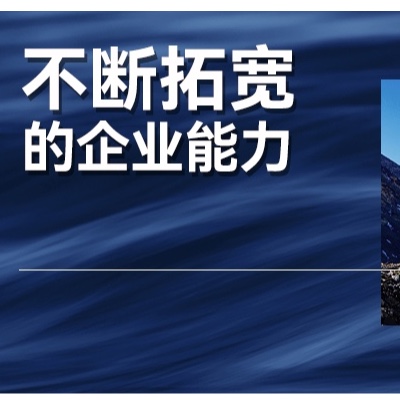 不断拓宽
的企业能力